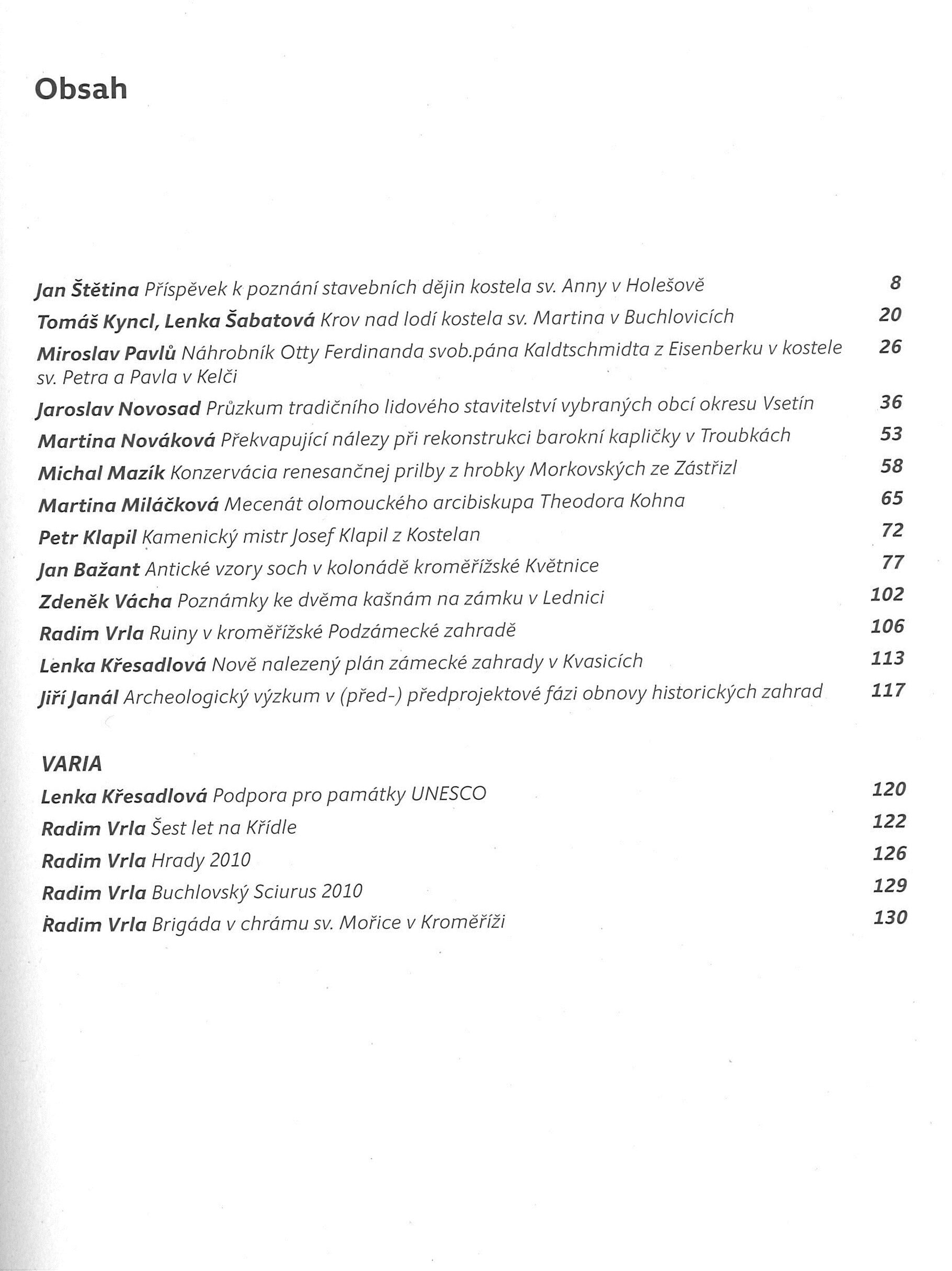 Obsah

Jan Štětina Příspěvek k poznání stavebních dějin kostela sv. Anny v Holešově 8
Tomáš Kyncl, Lenka Šabatová Krov nad lodí kostela sv. Martina v Buchlovicích 20
Miroslav Pavlů Náhrobník Otty Ferdinanda svob.pána Kaldtschmidta z Eisenberku v kostele sv. Petra a Pavla v Kelči 26
Jaroslav Novosad Průzkum tradičního lidového stavitelství vybraných obcí okresu Vsetín 36
Martina Nováková Překvapující nálezy při rekonstrukci barokní kapličky v Troubkách 53
Michal Mazík Konzervácia renesančnej prilby z hrobky Morkovských ze Zástřizl 58
Martina Miláčková Mecenát olomouckého arcibiskupa Theodora Kohna 65
Petr Klapil Kamenický mistr Josef Klapil z Kostelan 72
Jan Bažant Antické vzory soch v kolonádě kroměřížské Květnice 77
Zdeněk Vácha Poznámky ke dvěma kašnám na zámku v Lednici 102
Radim Vrla Ruiny v kroměřížské Podzámecké zahradě 106
Lenka Křesadlová Nově nalezený plán zámecké zahrady v Kvasicích 113
Jiří Janál Archeologický výzkum v (před-) předprojektové fázi obnovy historických zahrad 117

VARIA
Lenka Křesadlová Podpora pro památky UNESCO 120
Radim Vrla Šest let na Křídle 122
Radim Vrla Hrady 2010 126
Radim Vrla Buchlovský Sciurus 2010 129
Radim Vrla Brigáda v chrámu sv. Mořice v Kroměříži 130